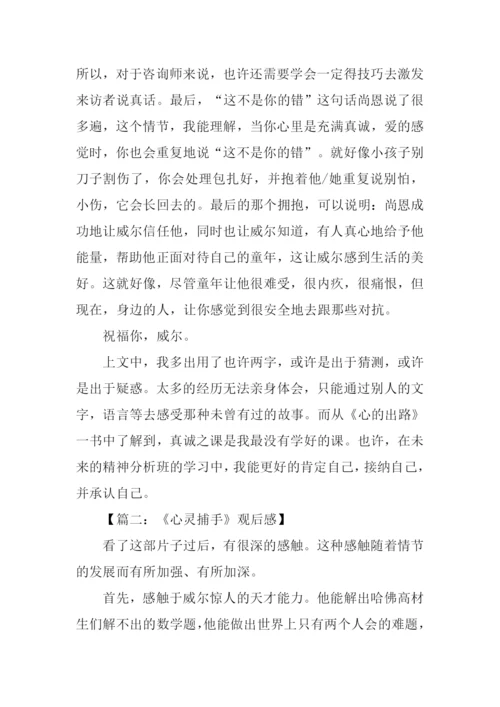 所以，对于咨询师来说，也许还需要学会一定得技巧去激发来访者说真话。最后，“这不是你的错”这句话尚恩说了很多遍，这个情节，我能理解，当你心里是充满真诚，爱的感觉时，你也会重复地说“这不是你的错”。就好像小孩子别刀子割伤了，你会处理包扎好，并抱着他/她重复说别怕，小伤，它会长回去的。最后的那个拥抱，可以说明：尚恩成功地让威尔信任他，同时也让威尔知道，有人真心地给予他能量，帮助他正面对待自己的童年，这让威尔感到生活的美好。这就好像，尽管童年让他很难受，很内疚，很痛恨，但现在，身边的人，让你感觉到很安全地去跟那些对抗。

祝福你，威尔。

上文中，我多出用了也许两字，或许是出于猜测，或许是出于疑惑。太多的经历无法亲身体会，只能通过别人的文字，语言等去感受那种未曾有过的故事。而从《心的出路》一书中了解到，真诚之课是我最没有学好的课。也许，在未来的精神分析班的学习中，我能更好的肯定自己，接纳自己，并承认自己。

【篇二：《心灵捕手》观后感】

看了这部片子过后，有很深的感触。这种感触随着情节的发展而有所加强、有所加深。

首先，感触于威尔惊人的天才能力。他能解出哈佛高材生们解不出的数学题，他能做出世界上只有两个人会的难题，